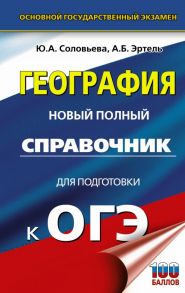 ОСНОВНОЙ ГОСУДАРСТВЕННЫЙ ЭКЗАМЕН

Ю.А. Соловьева, А.Б. Эртель

ГЕОГРАФИЯ

НОВЫЙ ПОЛНЫЙ

СПРАВОЧНИК

ДЛЯ ПОДГОТОВКИ

К ОГЭ

100 БАЛЛОВ